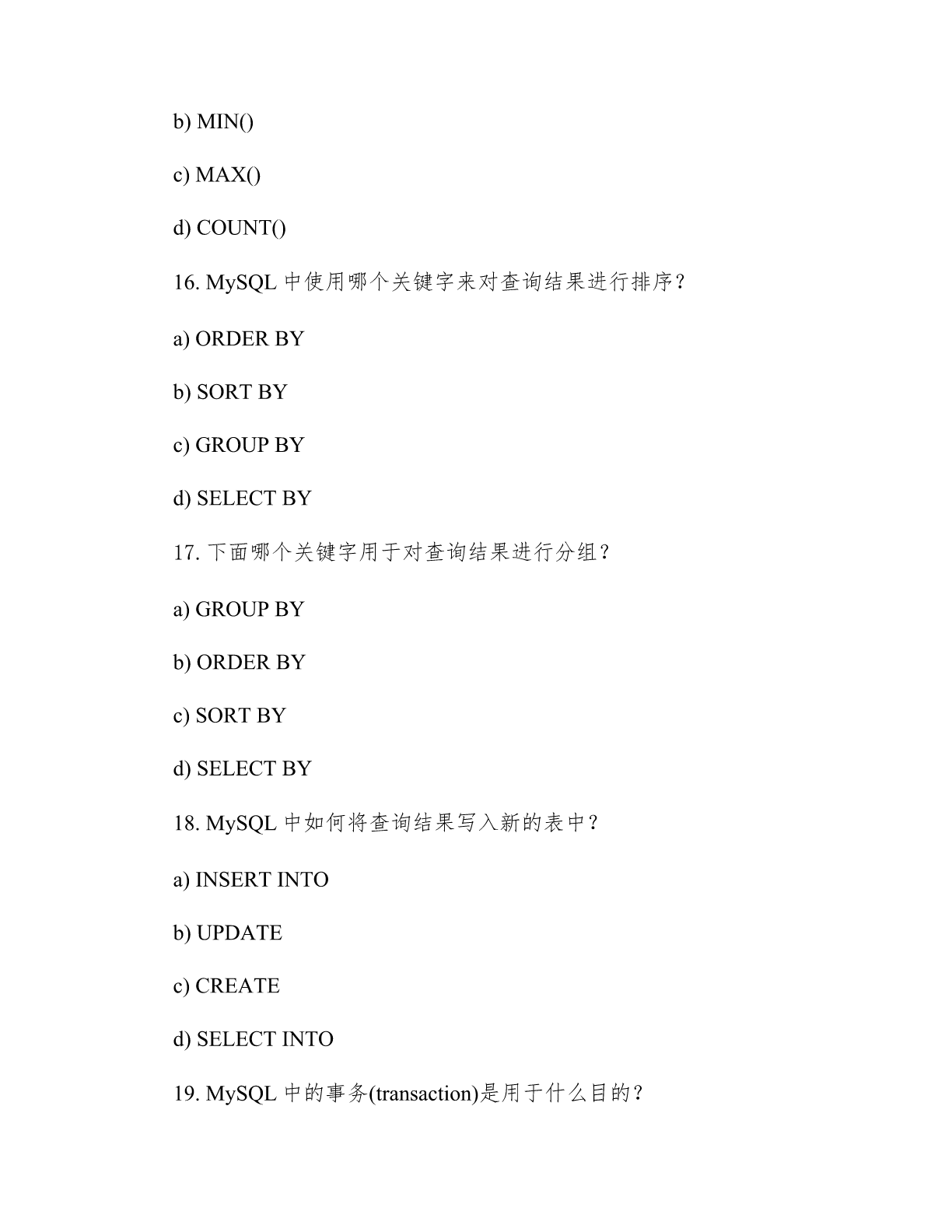 b) MIN()

c) MAX()

d) COUNT()

16. MySQL 中使用哪个关键字来对查询结果进行排序？

a) ORDER BY

b) SORT BY

c) GROUP BY

d) SELECT BY

17. 下面哪个关键字用于对查询结果进行分组？

a) GROUP BY

b) ORDER BY

c) SORT BY

d) SELECT BY

18. MySQL 中如何将查询结果写入新的表中？

a) INSERT INTO

b) UPDATE

c) CREATE

d) SELECT INTO

19. MySQL 中的事务(transaction)是用于什么目的？